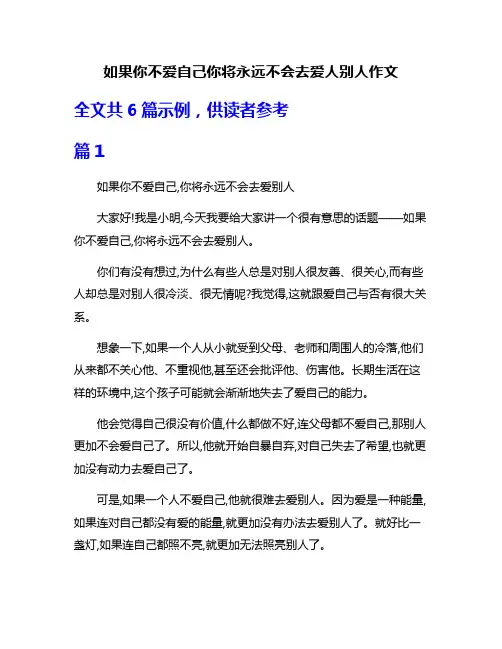 如果你不爱自己你将永远不会去爱人别人作文

全文共 6 篇示例，供读者参考

篇 1

如果你不爱自己,你将永远不会去爱别人

大家好!我是小明,今天我要给大家讲一个很有意思的话题——如果你不爱自己,你将永远不会去爱别人。

你们有没有想过,为什么有些人总是对别人很友善、很关心,而有些人却总是对别人很冷淡、很无情呢?我觉得,这就跟爱自己与否有很大关系。

想象一下,如果一个人从小就受到父母、老师和周围人的冷落,他们从来都不关心他、不重视他,甚至还会批评他、伤害他。长期生活在这样的环境中,这个孩子可能就会渐渐地失去了爱自己的能力。

他会觉得自己很没有价值,什么都做不好,连父母都不爱自己,那别人更加不会爱自己了。所以,他就开始自暴自弃,对自己失去了希望,也就更加没有动力去爱自己了。

可是,如果一个人不爱自己,他就很难去爱别人。因为爱是一种能量,如果连对自己都没有爱的能量,就更加没有办法去爱别人了。就好比一盏灯,如果连自己都照不亮,就更加无法照亮别人了。